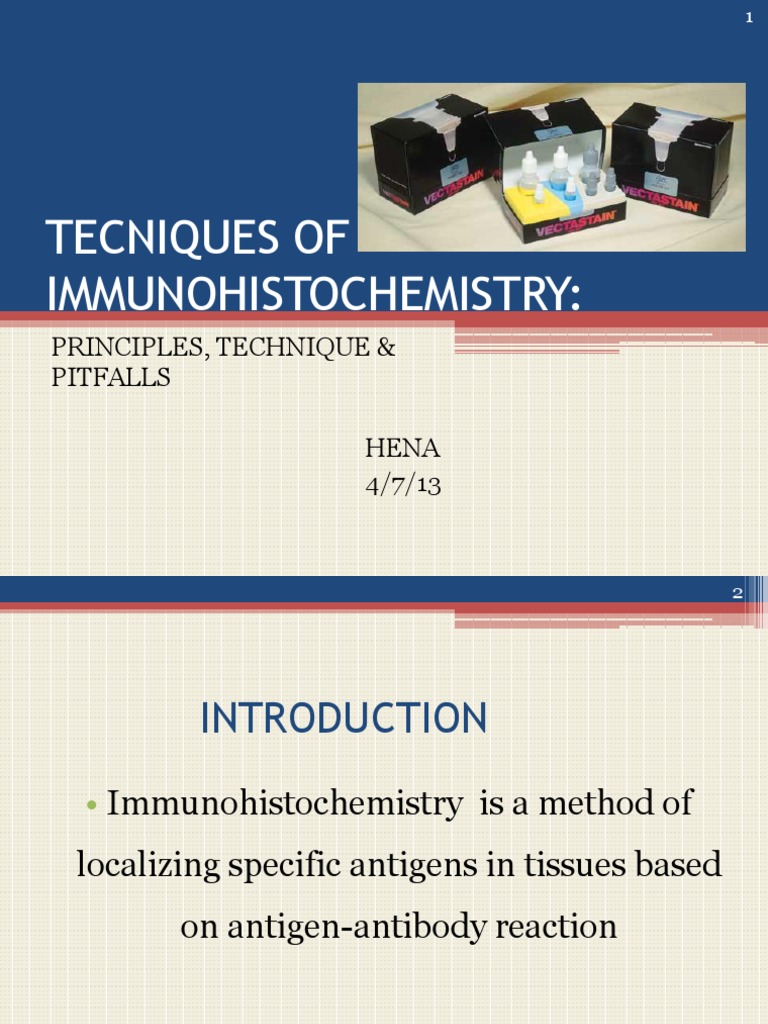 1

VECTASTAIN

VECTASTAIN

VECTASTAIN

TECNIQUES OF IMMUNOHISTOCHEMISTRY:

PRINCIPLES, TECHNIQUE & PITFALLS

HENA
4/7/13

2

INTRODUCTION

• Immunohistochemistry is a method of localizing specific antigens in tissues based on antigen-antibody reaction